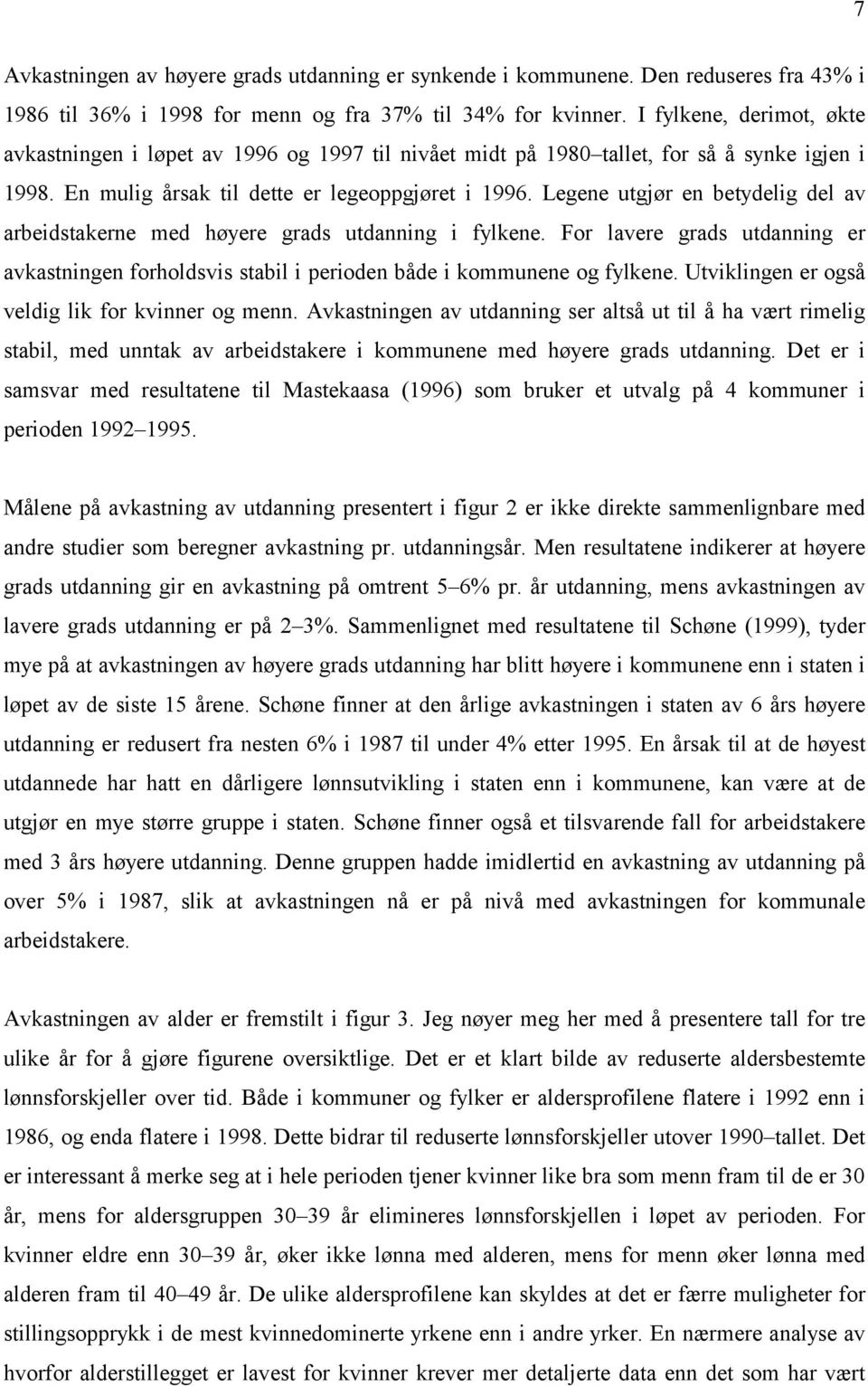 7

Avkastningen av høyere grads utdanning er synkende i kommunene. Den reduseres fra 43% i 1986 til 36% i 1998 for menn og fra 37% til 34% for kvinner. I fylkene, derimot, økte avkastningen i løpet av 1996 og 1997 til nivået midt på 1980–tallet, for så å synke igjen i 1998. En mulig årsak til dette er legeoppgjøret i 1996. Legene utgjør en betydelig del av arbeidstakerne med høyere grads utdanning i fylkene. For lavere grads utdanning er avkastningen forholdsvis stabil i perioden både i kommunene og fylkene. Utviklingen er også veldig lik for kvinner og menn. Avkastningen av utdanning ser altså ut til å ha vært rimelig stabil, med unntak av arbeidstakere i kommunene med høyere grads utdanning. Det er i samsvar med resultatene til Mastekaasa (1996) som bruker et utvalg på 4 kommuner i perioden 1992–1995.

Målene på avkastning av utdanning presentert i figur 2 er ikke direkte sammenlignbare med andre studier som beregner avkastning pr. utdanningsår. Men resultatene indikerer at høyere grads utdanning gir en avkastning på omtrent 5–6% pr. år utdanning, mens avkastningen av lavere grads utdanning er på 2–3%. Sammenlignet med resultatene til Schøne (1999), tyder mye på at avkastningen av høyere grads utdanning har blitt høyere i kommunene enn i staten i løpet av de siste 15 årene. Schøne finner at den årlige avkastningen i staten av 6 års høyere utdanning er redusert fra nesten 6% i 1987 til under 4% etter 1995. En årsak til at de høyest utdannede har hatt en dårligere lønnsutvikling i staten enn i kommunene, kan være at de utgjør en mye større gruppe i staten. Schøne finner også et tilsvarende fall for arbeidstakere med 3 års høyere utdanning. Denne gruppen hadde imidlertid en avkastning av utdanning på over 5% i 1987, slik at avkastningen nå er på nivå med avkastningen for kommunale arbeidstakere.

Avkastningen av alder er fremstilt i figur 3. Jeg nøyer meg her med å presentere tall for tre ulike år for å gjøre figurene oversiktlige. Det er et klart bilde av reduserte aldersbestemte lønnsforskjeller over tid. Både i kommuner og fylker er aldersprofilene flatere i 1992 enn i 1986, og enda flatere i 1998. Dette bidrar til reduserte lønnsforskjeller utover 1990–tallet. Det er interessant å merke seg at i hele perioden tjener kvinner like bra som menn fram til de er 30 år, mens for aldersgruppen 30–39 år elimineres lønnsforskjellen i løpet av perioden. For kvinner eldre enn 30–39 år, øker ikke lønna med alderen, mens for menn øker lønna med alderen fram til 40–49 år. De ulike aldersprofilene kan skyldes at det er færre muligheter for stillingsopprykk i de mest kvinnedominerte yrkene enn i andre yrker. En nærmere analyse av hvorfor alderstillegget er lavest for kvinner krever mer detaljerte data enn det som har vært